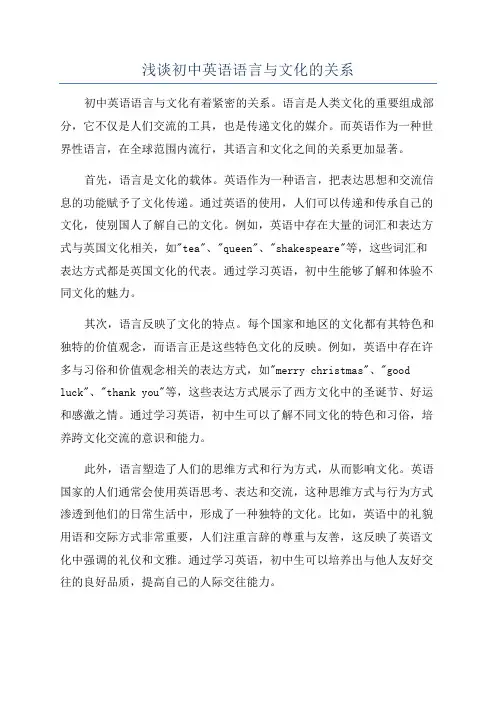 浅谈初中英语语言与文化的关系

初中英语语言与文化有着紧密的关系。语言是人类文化的重要组成部分，它不仅是人们交流的工具，也是传递文化的媒介。而英语作为一种世界性语言，在全球范围内流行，其语言和文化之间的关系更加显著。

首先，语言是文化的载体。英语作为一种语言，把表达思想和交流信息的功能赋予了文化传递。通过英语的使用，人们可以传递和传承自己的文化，使别国人了解自己的文化。例如，英语中存在大量的词汇和表达方式与英国文化相关，如"tea"、"queen"、"shakespeare"等，这些词汇和表达方式都是英国文化的代表。通过学习英语，初中生能够了解和体验不同文化的魅力。

其次，语言反映了文化的特点。每个国家和地区的文化都有其特色和独特的价值观念，而语言正是这些特色文化的反映。例如，英语中存在许多与习俗和价值观念相关的表达方式，如"merry christmas"、"good luck"、"thank you"等，这些表达方式展示了西方文化中的圣诞节、好运和感激之情。通过学习英语，初中生可以了解不同文化的特色和习俗，培养跨文化交流的意识和能力。

此外，语言塑造了人们的思维方式和行为方式，从而影响文化。英语国家的人们通常会使用英语思考、表达和交流，这种思维方式与行为方式渗透到他们的日常生活中，形成了一种独特的文化。比如，英语中的礼貌用语和交际方式非常重要，人们注重言辞的尊重与友善，这反映了英语文化中强调的礼仪和文雅。通过学习英语，初中生可以培养出与他人友好交往的良好品质，提高自己的人际交往能力。